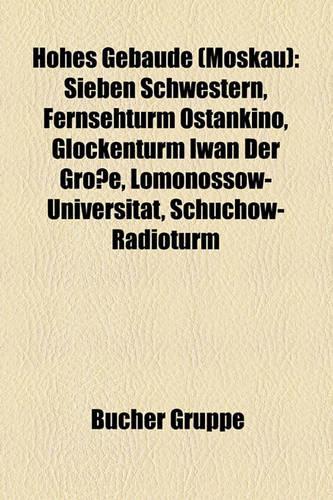 Hohes Gebaude (Moskau): Sieben Schwestern, Fernsehturm Ostankino, Glockenturm Iwan Der Gro?e, Lomonossow-Universitat, Schuchow-Radioturm

Bucher Gruppe